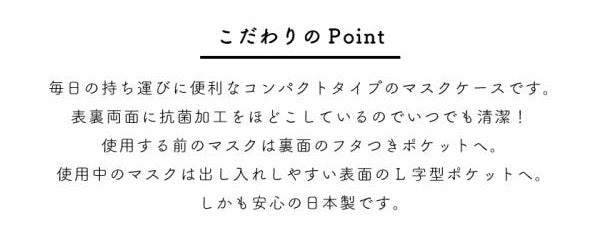 こだわりのPoint

毎日の持ち運びに便利なコンパクトタイプのマスクケースです。
表裏両面に抗菌加工をほどこしているのでいつでも清潔！
使用する前のマスクは裏面のフタつきポケットへ。
使用中のマスクは出し入れしやすい表面のＬ字型ポケットへ。
しかも安心の日本製です。